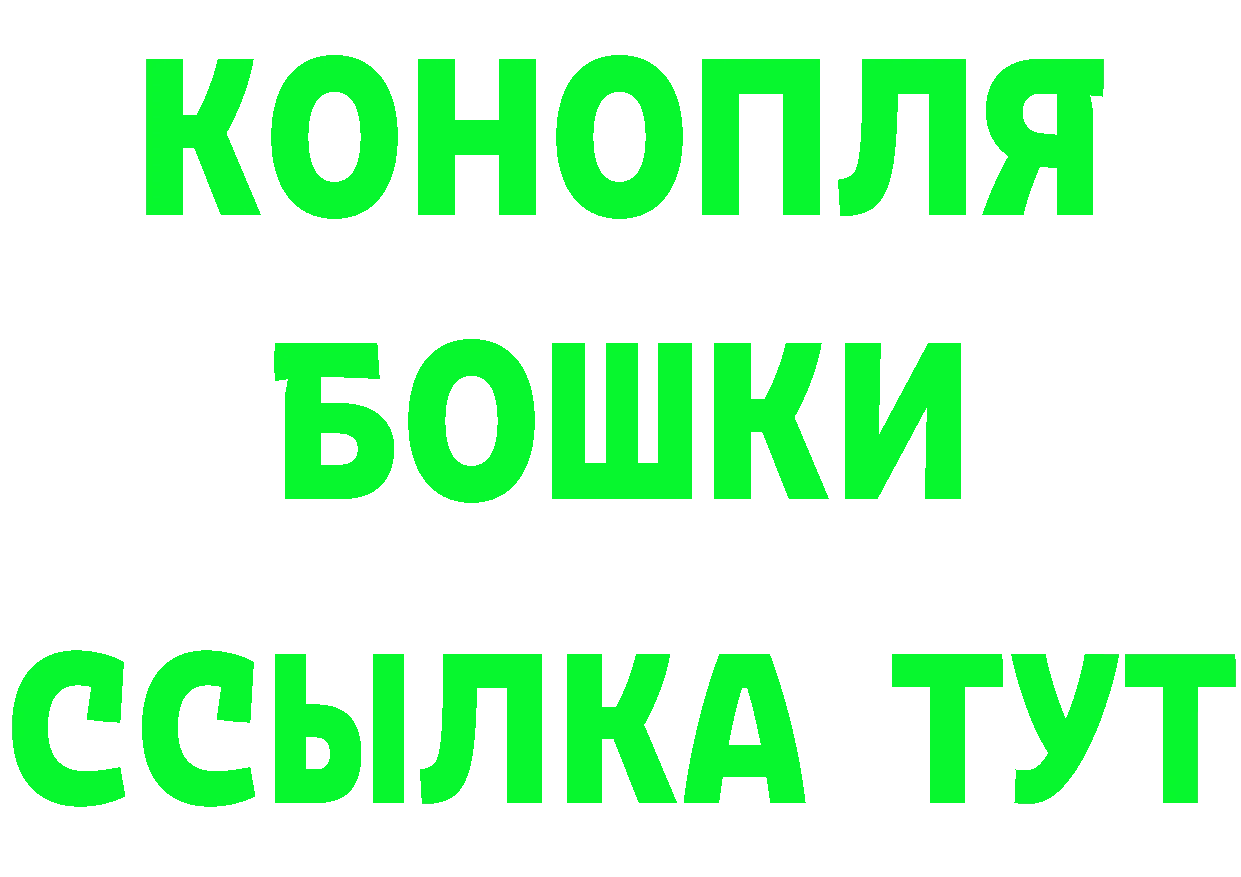 КОНОПЛЯ
БОШКИ
ССЫЛКА ТУТ